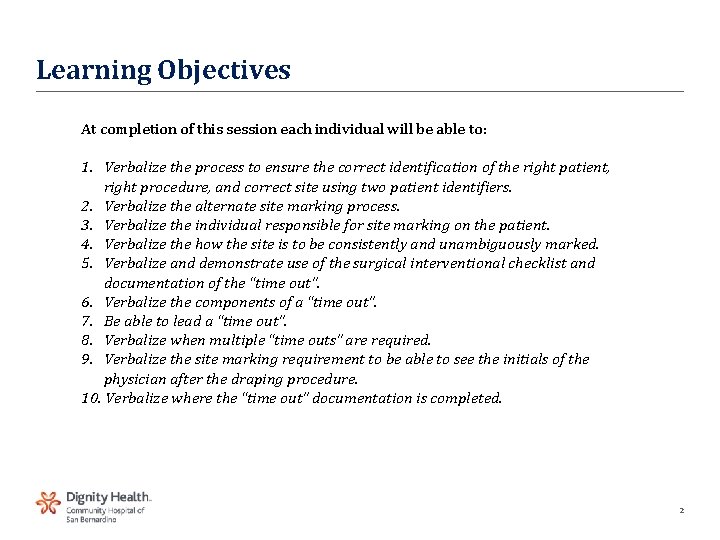 Learning Objectives

At completion of this session each individual will be able to:

1. Verbalize the process to ensure the correct identification of the right patient, right procedure, and correct site using two patient identifiers.
2. Verbalize the alternate site marking process.
3. Verbalize the individual responsible for site marking on the patient.
4. Verbalize the how the site is to be consistently and unambiguously marked.
5. Verbalize and demonstrate use of the surgical interventional checklist and documentation of the "time out".
6. Verbalize the components of a "time out".
7. Be able to lead a "time out".
8. Verbalize when multiple "time outs" are required.
9. Verbalize the site marking requirement to be able to see the initials of the physician after the draping procedure.
10. Verbalize where the "time out" documentation is completed.

Dignity Health.
Community Hospital of San Bernardino

2